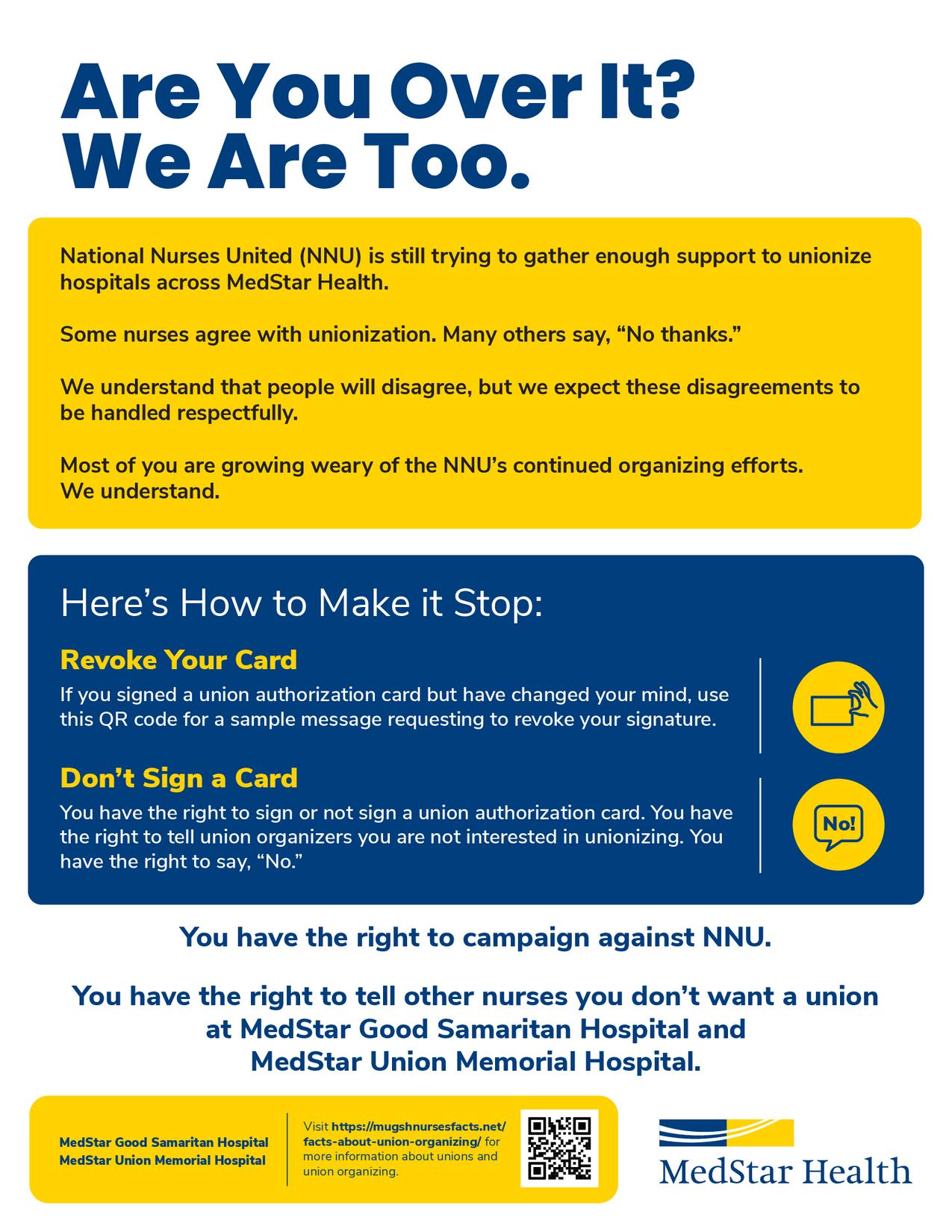 Are You Over It? We Are Too.

National Nurses United (NNU) is still trying to gather enough support to unionize hospitals across MedStar Health.

Some nurses agree with unionization. Many others say, “No thanks.”

We understand that people will disagree, but we expect these disagreements to be handled respectfully.

Most of you are growing weary of the NNU’s continued organizing efforts. We understand.

Here’s How to Make it Stop:

Revoke Your Card

If you signed a union authorization card but have changed your mind, use this QR code for a sample message requesting to revoke your signature.

Don’t Sign a Card

You have the right to sign or not sign a union authorization card. You have the right to tell union organizers you are not interested in unionizing. You have the right to say, “No.”

No!

You have the right to campaign against NNU.

You have the right to tell other nurses you don’t want a union at MedStar Good Samaritan Hospital and MedStar Union Memorial Hospital.

MedStar Good Samaritan Hospital
MedStar Union Memorial Hospital

Visit https://mugshnursesfacts.net/facts-about-union-organizing/ for more information about unions and union organizing.

MedStar Health